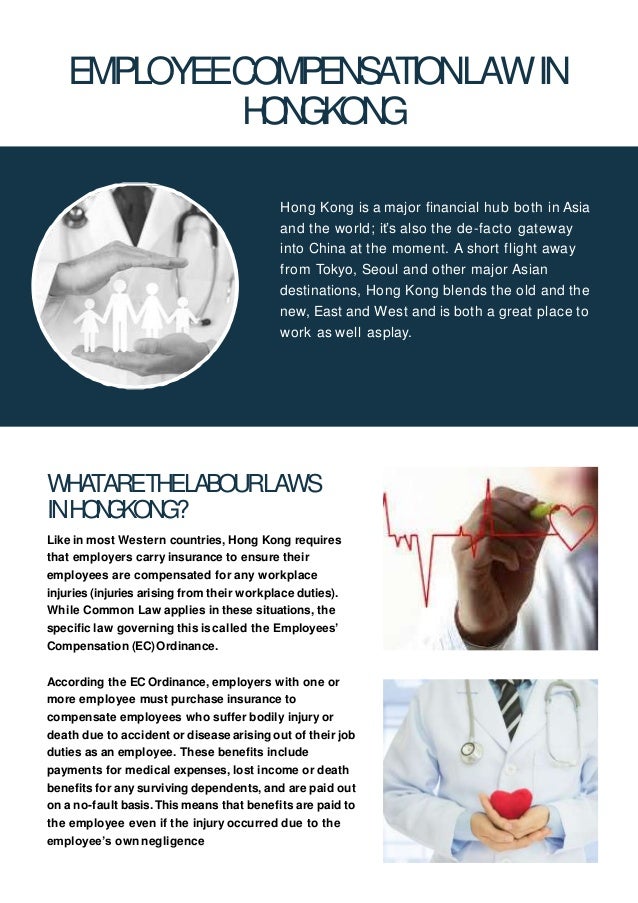 EMPLOYEE COMPENSATION LAW IN HONGKONG

Hong Kong is a major financial hub both in Asia and the world; it's also the de-facto gateway into China at the moment. A short flight away from Tokyo, Seoul and other major Asian destinations, Hong Kong blends the old and the new, East and West and is both a great place to work as well asplay.

WHAT ARE THE LABOUR LAWS IN HONGKONG?

Like in most Western countries, Hong Kong requires that employers carry insurance to ensure their employees are compensated for any workplace injuries (injuries arising from their workplace duties). While Common Law applies in these situations, the specific law governing this is called the Employees' Compensation (EC) Ordinance.

According the EC Ordinance, employers with one or more employee must purchase insurance to compensate employees who suffer bodily injury or death due to accident or disease arising out of their job duties as an employee. These benefits include payments for medical expenses, lost income or death benefits for any surviving dependents, and are paid out on a no-fault basis. This means that benefits are paid to the employee even if the injury occurred due to the employee's own negligence